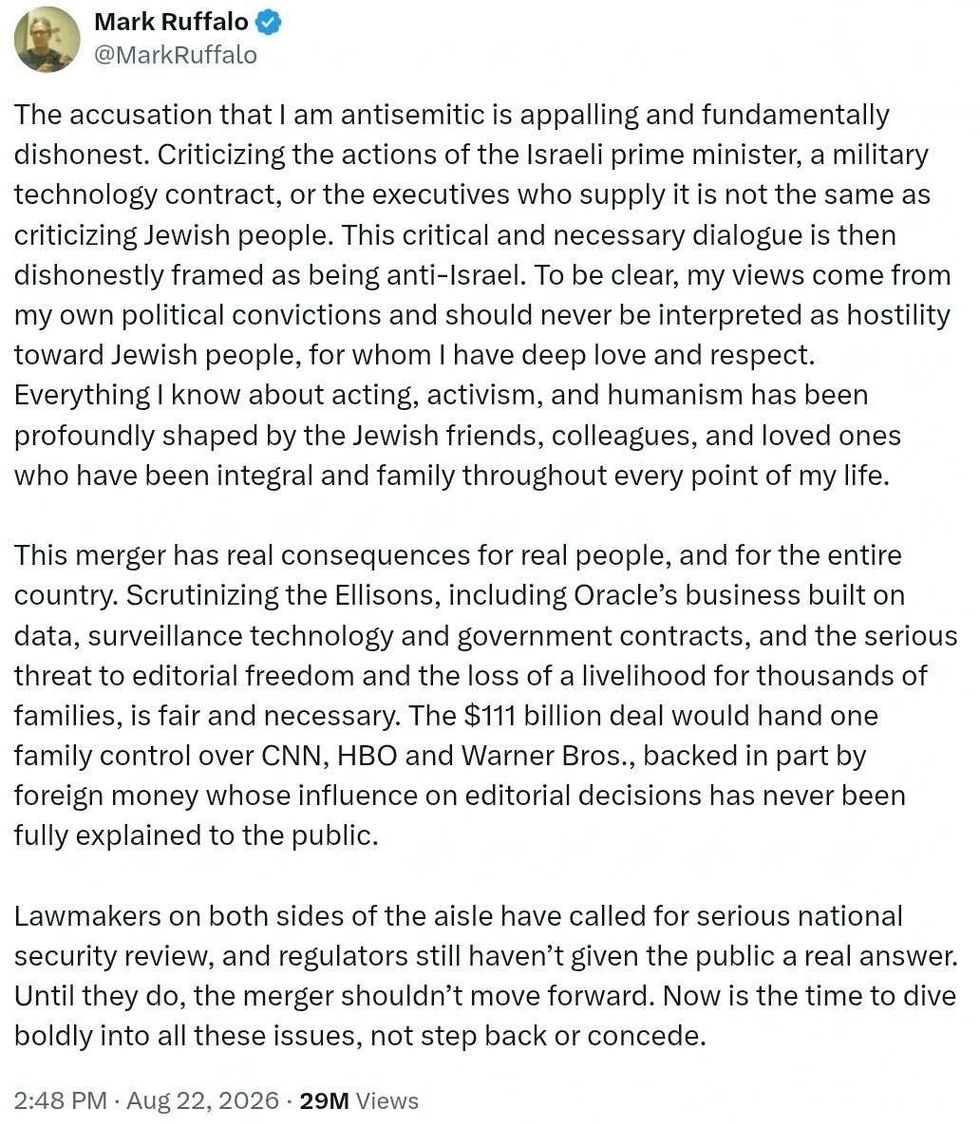 Mark Ruffalo
@MarkRuffalo

The accusation that I am antisemitic is appalling and fundamentally dishonest. Criticizing the actions of the Israeli prime minister, a military technology contract, or the executives who supply it is not the same as criticizing Jewish people. This critical and necessary dialogue is then dishonestly framed as being anti-Israel. To be clear, my views come from my own political convictions and should never be interpreted as hostility toward Jewish people, for whom I have deep love and respect. Everything I know about acting, activism, and humanism has been profoundly shaped by the Jewish friends, colleagues, and loved ones who have been integral and family throughout every point of my life.

This merger has real consequences for real people, and for the entire country. Scrutinizing the Ellisons, including Oracle's business built on data, surveillance technology and government contracts, and the serious threat to editorial freedom and the loss of a livelihood for thousands of families, is fair and necessary. The $111 billion deal would hand one family control over CNN, HBO and Warner Bros., backed in part by foreign money whose influence on editorial decisions has never been fully explained to the public.

Lawmakers on both sides of the aisle have called for serious national security review, and regulators still haven't given the public a real answer. Until they do, the merger shouldn't move forward. Now is the time to dive boldly into all these issues, not step back or concede.

2:48 PM · Aug 22, 2026 · 29M Views